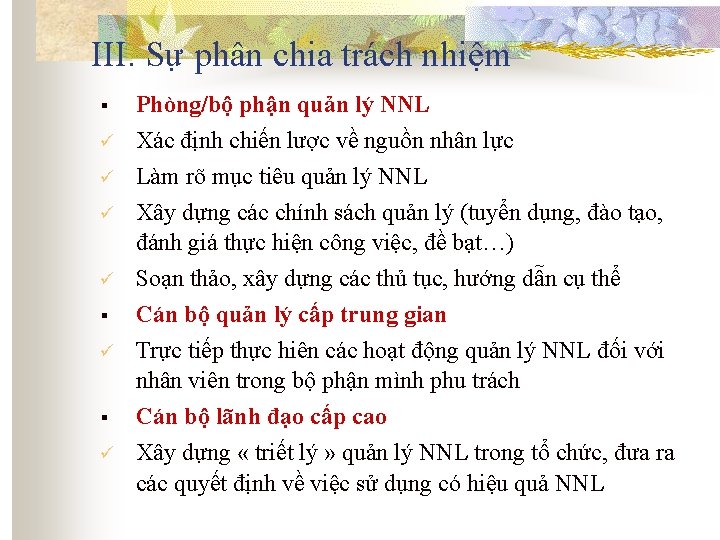 III. Sự phân chia trách nhiệm

▪ Phòng/bộ phận quản lý NNL

✓ Xác định chiến lược về nguồn nhân lực

✓ Làm rõ mục tiêu quản lý NNL

✓ Xây dựng các chính sách quản lý (tuyển dụng, đào tạo, đánh giá thực hiện công việc, đề bạt…)

✓ Soạn thảo, xây dựng các thủ tục, hướng dẫn cụ thể

▪ Cán bộ quản lý cấp trung gian

✓ Trực tiếp thực hiên các hoạt động quản lý NNL đối với nhân viên trong bộ phận mình phu trách

▪ Cán bộ lãnh đạo cấp cao

✓ Xây dựng « triết lý » quản lý NNL trong tổ chức, đưa ra các quyết định về việc sử dụng có hiệu quả NNL